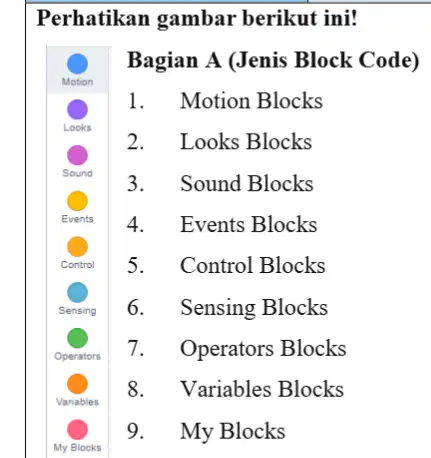 Perhatikan gambar berikut ini!

Motion
Looks
Sound
Events
Control
Sensing
Operators
Variables
My Blocks

Bagian A (Jenis Block Code)

1. Motion Blocks
2. Looks Blocks
3. Sound Blocks
4. Events Blocks
5. Control Blocks
6. Sensing Blocks
7. Operators Blocks
8. Variables Blocks
9. My Blocks